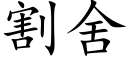 割舍